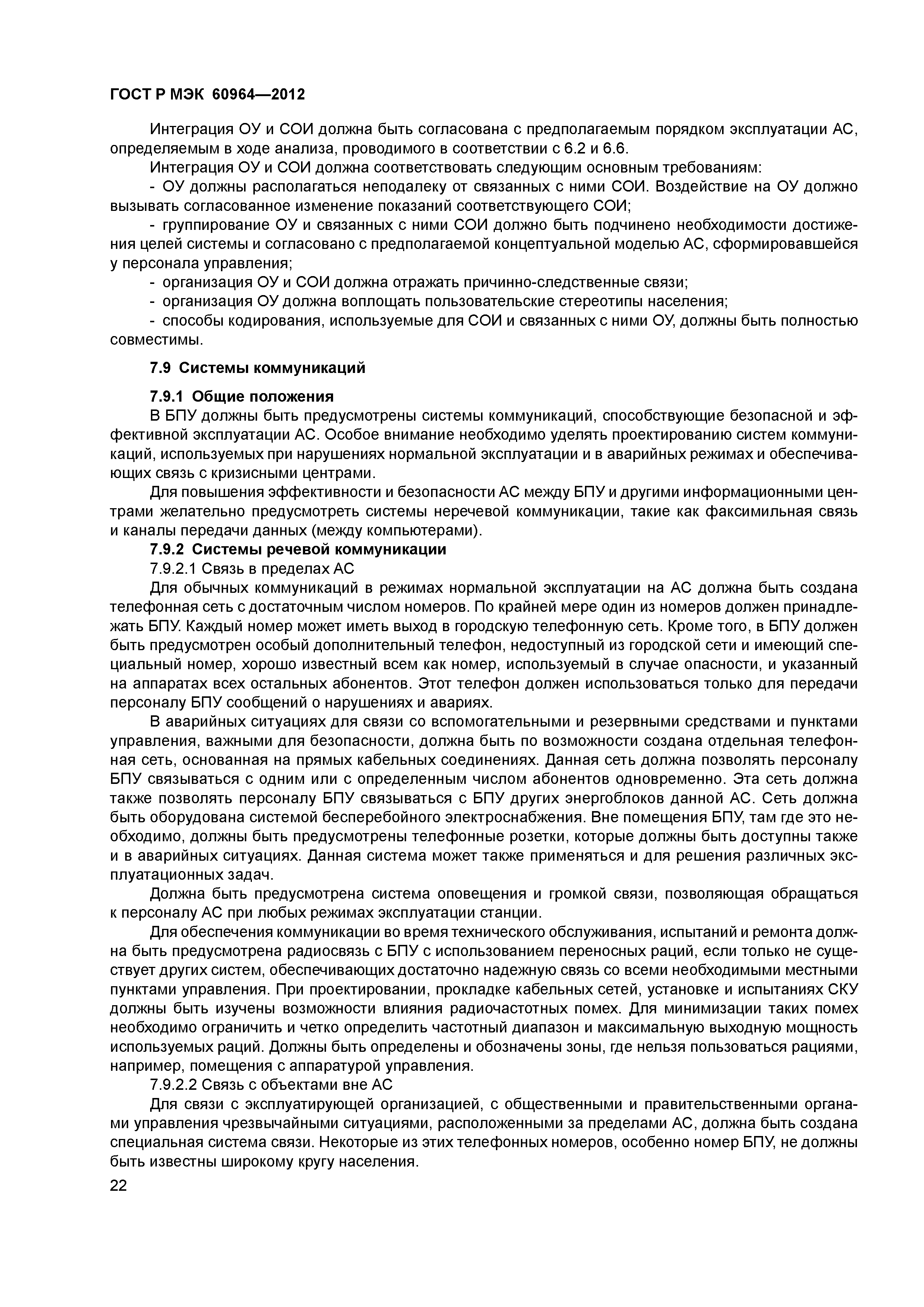 ГОСТ Р МЭК 60964—2012

Интеграция ОУ и СОИ должна быть согласована с предполагаемым порядком эксплуатации АС, определяемым в ходе анализа, проводимого в соответствии с 6.2 и 6.6.

Интеграция ОУ и СОИ должна соответствовать следующим основным требованиям:

- ОУ должны располагаться неподалеку от связанных с ними СОИ. Воздействие на ОУ должно вызывать согласованное изменение показаний соответствующего СОИ;

- группирование ОУ и связанных с ними СОИ должно быть подчинено необходимости достижения целей системы и согласовано с предполагаемой концептуальной моделью АС, сформировавшейся у персонала управления;

- организация ОУ и СОИ должна отражать причинно-следственные связи;

- организация ОУ должна воплощать пользовательские стереотипы населения;

- способы кодирования, используемые для СОИ и связанных с ними ОУ, должны быть полностью совместимы.

7.9 Системы коммуникаций

7.9.1 Общие положения

В БПУ должны быть предусмотрены системы коммуникаций, способствующие безопасной и эффективной эксплуатации АС. Особое внимание необходимо уделять проектированию систем коммуникаций, используемых при нарушениях нормальной эксплуатации и в аварийных режимах и обеспечивающих связь с кризисными центрами.

Для повышения эффективности и безопасности АС между БПУ и другими информационными центрами желательно предусмотреть системы неречевой коммуникации, такие как факсимильная связь и каналы передачи данных (между компьютерами).

7.9.2 Системы речевой коммуникации

7.9.2.1 Связь в пределах АС

Для обычных коммуникаций в режимах нормальной эксплуатации на АС должна быть создана телефонная сеть с достаточным числом номеров. По крайней мере один из номеров должен принадлежать БПУ. Каждый номер может иметь выход в городскую телефонную сеть. Кроме того, в БПУ должен быть предусмотрен особый дополнительный телефон, недоступный из городской сети и имеющий специальный номер, хорошо известный всем как номер, используемый в случае опасности, и указанный на аппаратах всех остальных абонентов. Этот телефон должен использоваться только для передачи персоналу БПУ сообщений о нарушениях и авариях.

В аварийных ситуациях для связи со вспомогательными и резервными средствами и пунктами управления, важными для безопасности, должна быть по возможности создана отдельная телефонная сеть, основанная на прямых кабельных соединениях. Данная сеть должна позволять персоналу БПУ связываться с одним или с определенным числом абонентов одновременно. Эта сеть должна также позволять персоналу БПУ связываться с БПУ других энергоблоков данной АС. Сеть должна быть оборудована системой бесперебойного электроснабжения. Вне помещения БПУ, там где это необходимо, должны быть предусмотрены телефонные розетки, которые должны быть доступны также и в аварийных ситуациях. Данная система может также применяться и для решения различных эксплуатационных задач.

Должна быть предусмотрена система оповещения и громкой связи, позволяющая обращаться к персоналу АС при любых режимах эксплуатации станции.

Для обеспечения коммуникации во время технического обслуживания, испытаний и ремонта должна быть предусмотрена радиосвязь с БПУ с использованием переносных раций, если только не существует других систем, обеспечивающих достаточно надежную связь со всеми необходимыми местными пунктами управления. При проектировании, прокладке кабельных сетей, установке и испытаниях СКУ должны быть изучены возможности влияния радиочастотных помех. Для минимизации таких помех необходимо ограничить и четко определить частотный диапазон и максимальную выходную мощность используемых раций. Должны быть определены и обозначены зоны, где нельзя пользоваться рациями, например, помещения с аппаратурой управления.

7.9.2.2 Связь с объектами вне АС

Для связи с эксплуатирующей организацией, с общественными и правительственными органами управления чрезвычайными ситуациями, расположенными за пределами АС, должна быть создана специальная система связи. Некоторые из этих телефонных номеров, особенно номер БПУ, не должны быть известны широкому кругу населения.

22